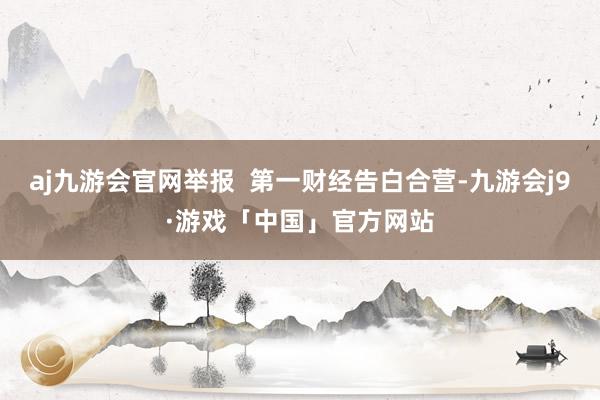 aj九游会官网举报  第一财经告白合营-九游会j9·游戏「中国」官方网站